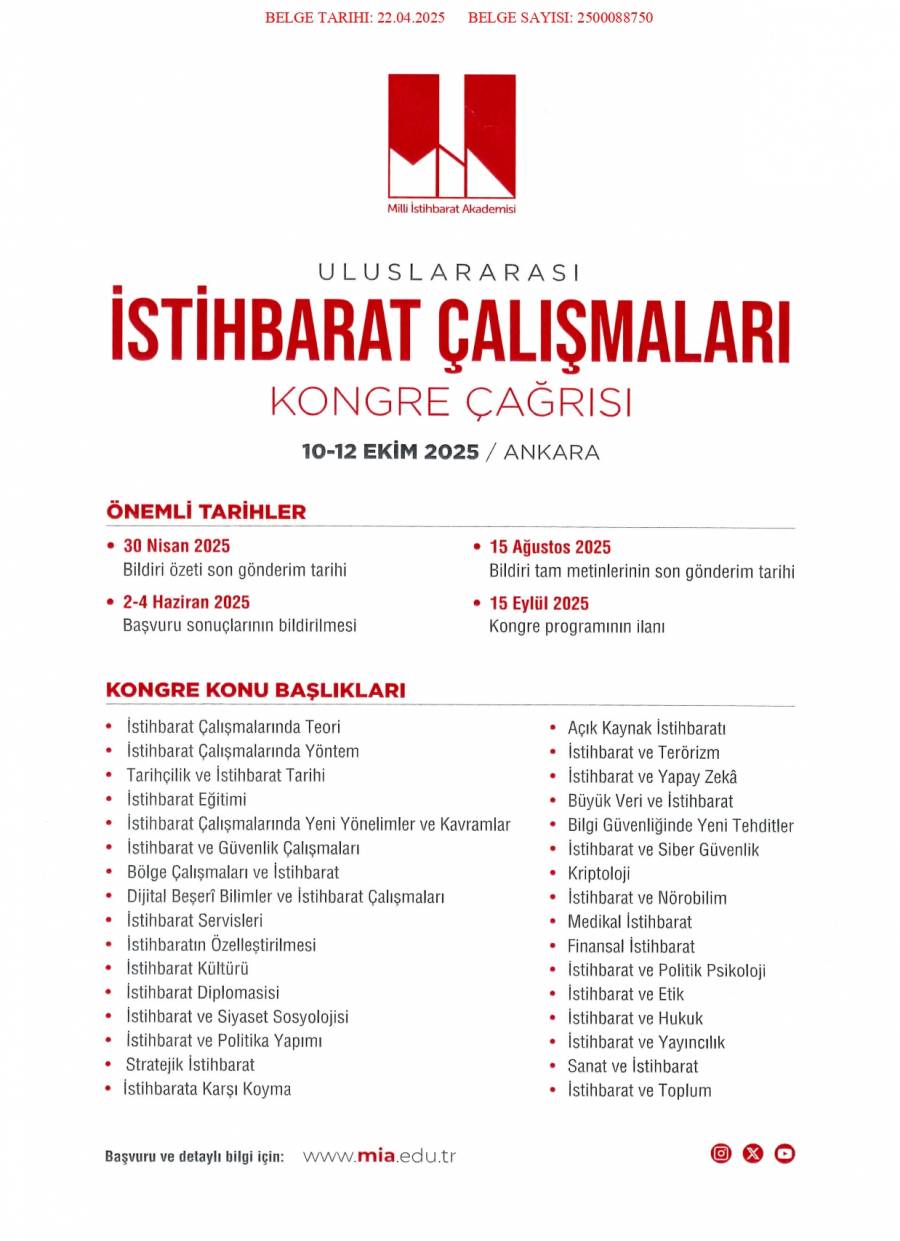 BELGE TARIHI: 22.04.2025 BELGE SAYISI: 2500088750

Milli İstihbarat Akademisi

ULUSLARARASI
İSTİHBARAT ÇALIŞMALARI
KONGRE ÇAĞRISI

10-12 EKİM 2025 / ANKARA

ÖNEMLİ TARİHLER

• 30 Nisan 2025
Bildiri özeti son gönderim tarihi

• 2-4 Haziran 2025
Başvuru sonuçlarının bildirilmesi

• 15 Ağustos 2025
Bildiri tam metinlerinin son gönderim tarihi

• 15 Eylül 2025
Kongre programının ilanı

KONGRE KONU BAŞLIKLARI

• İstihbarat Çalışmalarında Teori
• İstihbarat Çalışmalarında Yöntem
• Tarihçilik ve İstihbarat Tarihi
• İstihbarat Eğitimi
• İstihbarat Çalışmalarında Yeni Yönelimler ve Kavramlar
• İstihbarat ve Güvenlik Çalışmaları
• Bölge Çalışmaları ve İstihbarat
• Dijital Beşerî Bilimler ve İstihbarat Çalışmaları
• İstihbarat Servisleri
• İstihbaratın Özelleştirilmesi
• İstihbarat Kültürü
• İstihbarat Diplomasisi
• İstihbarat ve Siyaset Sosyolojisi
• İstihbarat ve Politika Yapımı
• Stratejik İstihbarat
• İstihbarata Karşı Koyma

• Açık Kaynak İstihbaratı
• İstihbarat ve Terörizm
• İstihbarat ve Yapay Zekâ
• Büyük Veri ve İstihbarat
• Bilgi Güvenliğinde Yeni Tehditler
• İstihbarat ve Siber Güvenlik
• Kriptoloji
• İstihbarat ve Nörobilim
• Medikal İstihbarat
• Finansal İstihbarat
• İstihbarat ve Politik Psikoloji
• İstihbarat ve Etik
• İstihbarat ve Hukuk
• İstihbarat ve Yayıncılık
• Sanat ve İstihbarat
• İstihbarat ve Toplum

Başvuru ve detaylı bilgi için: www.mia.edu.tr